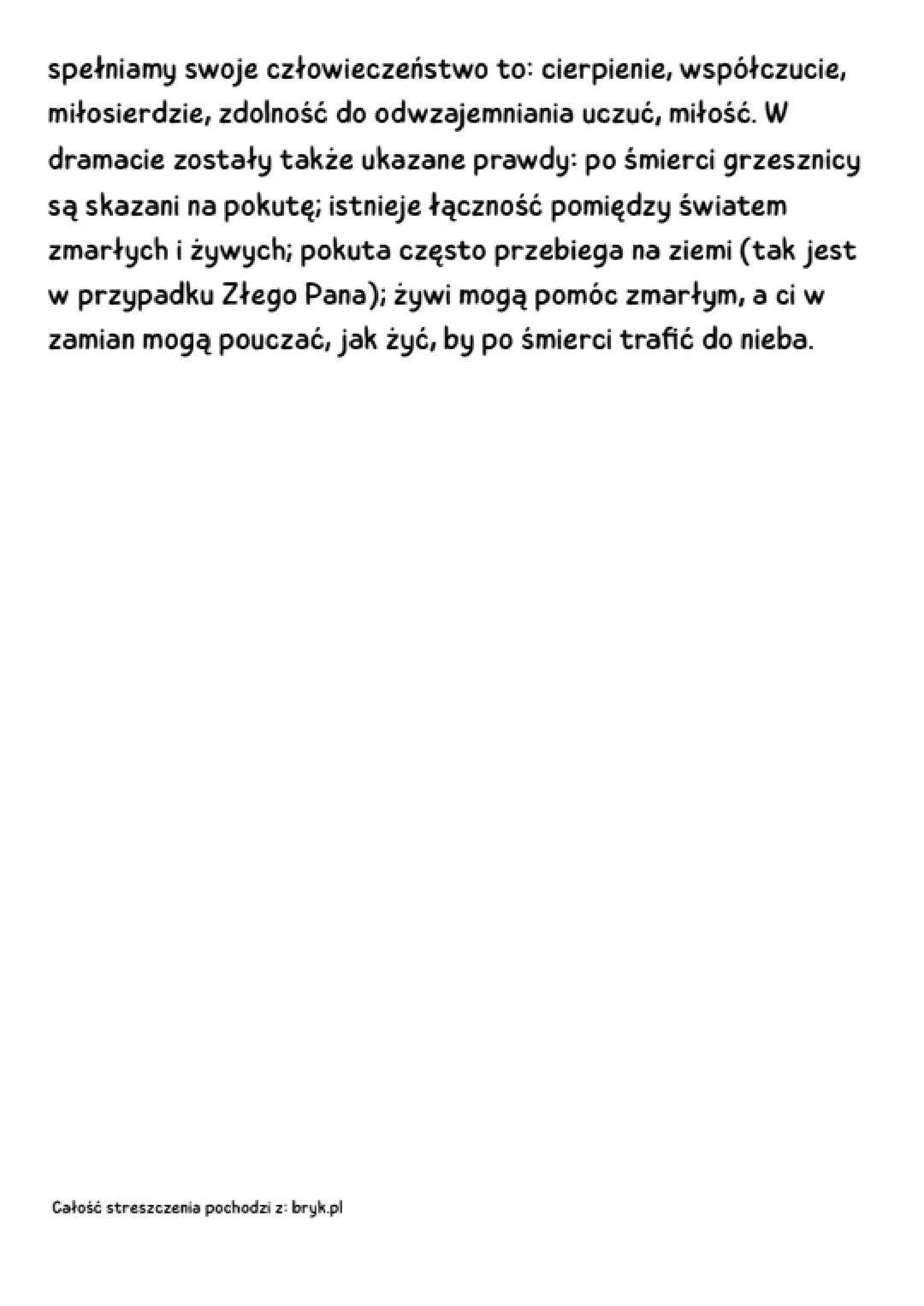 spełniamy swoje człowieczeństwo to: cierpienie, współczucie, miłosierdzie, zdolność do odwzajemniania uczuć, miłość. W dramacie zostały także ukazane prawdy: po śmierci grzesznicy są skazani na pokutę; istnieje łączność pomiędzy światem zmarłych i żywych; pokuta często przebiega na ziemi (tak jest w przypadku Złego Pana); żywi mogą pomóc zmarłym, a ci w zamian mogą pouczać, jak żyć, by po śmierci trafić do nieba.

Całość streszczenia pochodzi z: bryk.pl